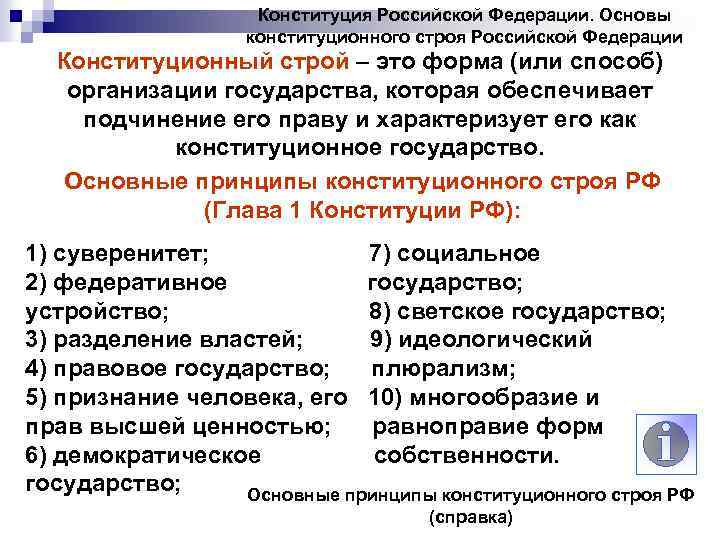 Конституция Российской Федерации. Основы конституционного строя Российской Федерации

Конституционный строй – это форма (или способ) организации государства, которая обеспечивает подчинение его праву и характеризует его как конституционное государство.

Основные принципы конституционного строя РФ (Глава 1 Конституции РФ):

1) суверенитет;
2) федеративное устройство;
3) разделение властей;
4) правовое государство;
5) признание человека, его прав высшей ценностью;
6) демократическое государство;

7) социальное государство;
8) светское государство;
9) идеологический плюрализм;
10) многообразие и равноправие форм собственности.

Основные принципы конституционного строя РФ (справка)